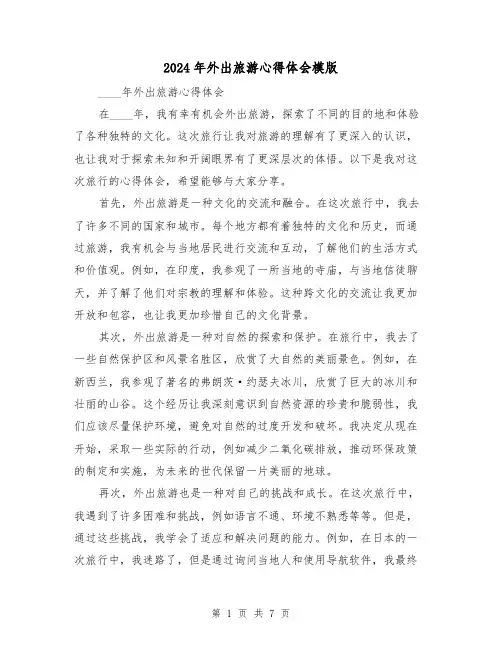 2024年外出旅游心得体会模版

____年外出旅游心得体会

在____年，我有幸有机会外出旅游，探索了不同的目的地和体验了各种独特的文化。这次旅行让我对旅游的理解有了更深入的认识，也让我对于探索未知和开阔眼界有了更深层次的体悟。以下是我对这次旅行的心得体会，希望能够与大家分享。

首先，外出旅游是一种文化的交流和融合。在这次旅行中，我去了许多不同的国家和城市。每个地方都有着独特的文化和历史，而通过旅游，我有机会与当地居民进行交流和互动，了解他们的生活方式和价值观。例如，在印度，我参观了一所当地的寺庙，与当地信徒聊天，并了解了他们对宗教的理解和体验。这种跨文化的交流让我更加开放和包容，也让我更加珍惜自己的文化背景。

其次，外出旅游是一种对自然的探索和保护。在旅行中，我去了一些自然保护区和风景名胜区，欣赏了大自然的美丽景色。例如，在新西兰，我参观了著名的弗朗茨·约瑟夫冰川，欣赏了巨大的冰川和壮丽的山谷。这个经历让我深刻意识到自然资源的珍贵和脆弱性，我们应该尽量保护环境，避免对自然的过度开发和破坏。我决定从现在开始，采取一些实际的行动，例如减少二氧化碳排放，推动环保政策的制定和实施，为未来的世代保留一片美丽的地球。

再次，外出旅游也是一种对自己的挑战和成长。在这次旅行中，我遇到了许多困难和挑战，例如语言不通、环境不熟悉等等。但是，通过这些挑战，我学会了适应和解决问题的能力。例如，在日本的一次旅行中，我迷路了，但是通过询问当地人和使用导航软件，我最终

第 1 页 共 7 页